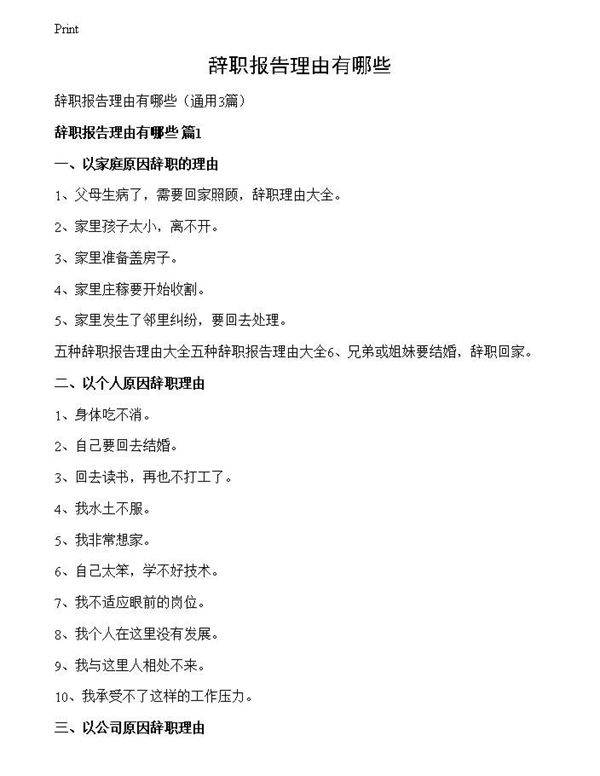 Print

辞职报告理由有哪些

辞职报告理由有哪些（通用3篇）

辞职报告理由有哪些 篇1

一、以家庭原因辞职的理由

1、父母生病了，需要回家照顾，辞职理由大全。

2、家里孩子太小，离不开。

3、家里准备盖房子。

4、家里庄稼要开始收割。

5、家里发生了邻里纠纷，要回去处理。

五种辞职报告理由大全五种辞职报告理由大全6、兄弟或姐妹要结婚，辞职回家。

二、以个人原因辞职理由

1、身体吃不消。

2、自己要回去结婚。

3、回去读书，再也不打工了。

4、我水土不服。

5、我非常想家。

6、自己太笨，学不好技术。

7、我不适应眼前的岗位。

8、我个人在这里没有发展。

9、我与这里人相处不来。

10、我承受不了这样的工作压力。

三、以公司原因辞职理由